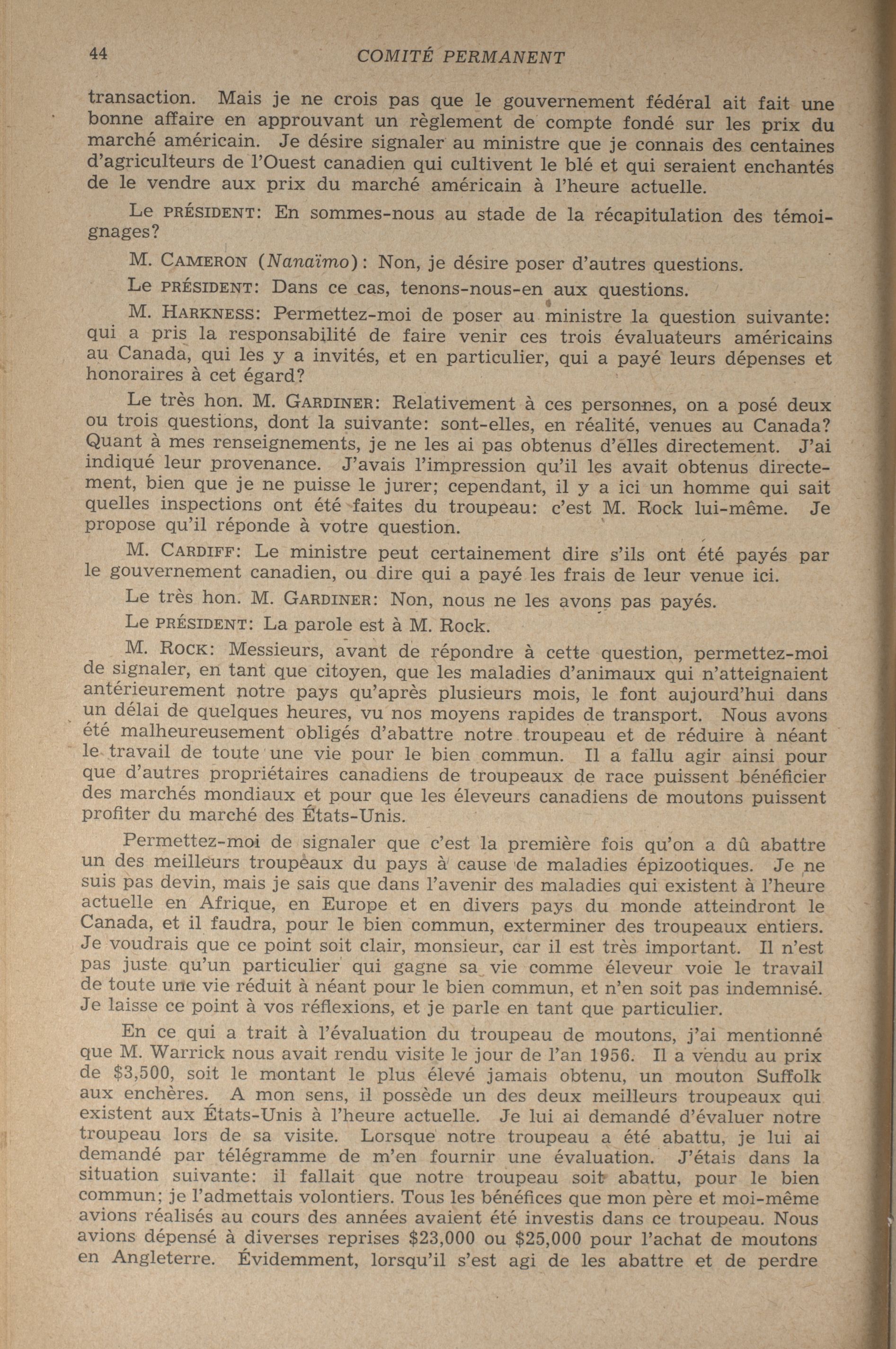 44 COMITÉ PERMANENT

transaction. Mais je ne crois pas que le gouvernement fédéral ait fait une bonne affaire en approuvant un règlement de compte fondé sur les prix du marché américain. Je désire signaler au ministre que je connais des centaines d'agriculteurs de l'Ouest canadien qui cultivent le blé et qui seraient enchantés de le vendre aux prix du marché américain à l'heure actuelle.

Le PRÉSIDENT: En sommes-nous au stade de la récapitulation des témoignages?

M. CAMERON (Nanaïmo): Non, je désire poser d'autres questions.

Le PRÉSIDENT: Dans ce cas, tenons-nous-en aux questions.

M. HARKNESS: Permettez-moi de poser au ministre la question suivante: qui a pris la responsabilité de faire venir ces trois évaluateurs américains au Canada, qui les y a invités, et en particulier, qui a payé leurs dépenses et honoraires à cet égard?

Le très hon. M. GARDINER: Relativement à ces personnes, on a posé deux ou trois questions, dont la suivante: sont-elles, en réalité, venues au Canada? Quant à mes renseignements, je ne les ai pas obtenus d'elles directement. J'ai indiqué leur provenance. J'avais l'impression qu'il les avait obtenus directement, bien que je ne puisse le jurer; cependant, il y a ici un homme qui sait quelles inspections ont été faites du troupeau: c'est M. Rock lui-même. Je propose qu'il réponde à votre question.

M. CARDIFF: Le ministre peut certainement dire s'ils ont été payés par le gouvernement canadien, ou dire qui a payé les frais de leur venue ici.

Le très hon. M. GARDINER: Non, nous ne les avons pas payés.

Le PRÉSIDENT: La parole est à M. Rock.

M. ROCK: Messieurs, avant de répondre à cette question, permettez-moi de signaler, en tant que citoyen, que les maladies d'animaux qui n'atteignaient antérieurement notre pays qu'après plusieurs mois, le font aujourd'hui dans un délai de quelques heures, vu nos moyens rapides de transport. Nous avons été malheureusement obligés d'abattre notre troupeau et de réduire à néant le travail de toute une vie pour le bien commun. Il a fallu agir ainsi pour que d'autres propriétaires canadiens de troupeaux de race puissent bénéficier des marchés mondiaux et pour que les éleveurs canadiens de moutons puissent profiter du marché des États-Unis.

Permettez-moi de signaler que c'est la première fois qu'on a dû abattre un des meilleurs troupeaux du pays à cause de maladies épizootiques. Je ne suis pas devin, mais je sais que dans l'avenir des maladies qui existent à l'heure actuelle en Afrique, en Europe et en divers pays du monde atteindront le Canada, et il faudra, pour le bien commun, exterminer des troupeaux entiers. Je voudrais que ce point soit clair, monsieur, car il est très important. Il n'est pas juste qu'un particulier qui gagne sa vie comme éleveur voie le travail de toute une vie réduit à néant pour le bien commun, et n'en soit pas indemnisé. Je laisse ce point à vos réflexions, et je parle en tant que particulier.

En ce qui a trait à l'évaluation du troupeau de moutons, j'ai mentionné que M. Warrick nous avait rendu visite le jour de l'an 1956. Il a vendu au prix de $3,500, soit le montant le plus élevé jamais obtenu, un mouton Suffolk aux enchères. A mon sens, il possède un des deux meilleurs troupeaux qui existent aux États-Unis à l'heure actuelle. Je lui ai demandé d'évaluer notre troupeau lors de sa visite. Lorsque notre troupeau a été abattu, je lui ai demandé par télégramme de m'en fournir une évaluation. J'étais dans la situation suivante: il fallait que notre troupeau soit abattu, pour le bien commun; je l'admettais volontiers. Tous les bénéfices que mon père et moi-même avions réalisés au cours des années avaient été investis dans ce troupeau. Nous avions dépensé à diverses reprises $23,000 ou $25,000 pour l'achat de moutons en Angleterre. Évidemment, lorsqu'il s'est agi de les abattre et de perdre